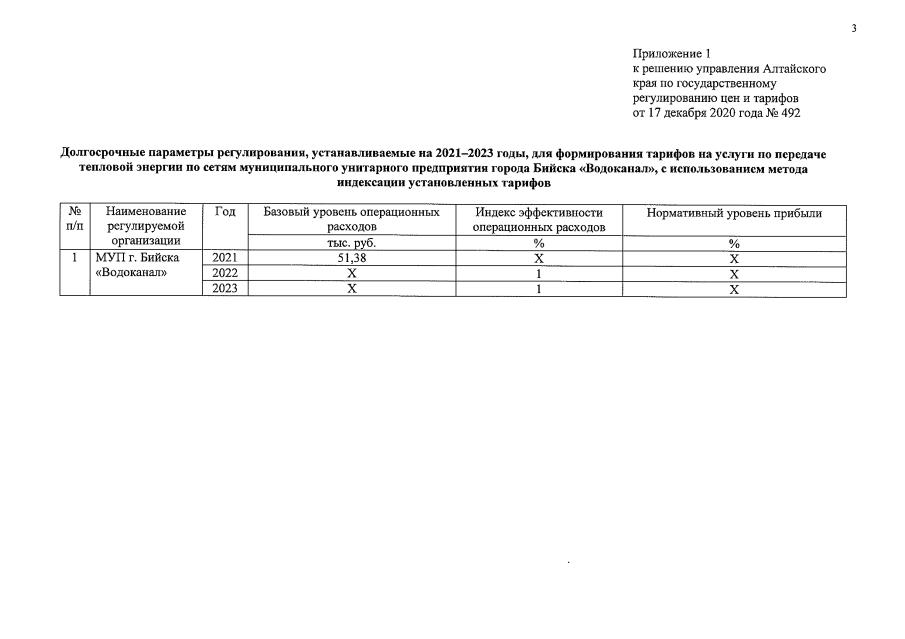 3

Приложение 1
к решению управления Алтайского края по государственному регулированию цен и тарифов
от 17 декабря 2020 года № 492

Долгосрочные параметры регулирования, устанавливаемые на 2021–2023 годы, для формирования тарифов на услуги по передаче тепловой энергии по сетям муниципального унитарного предприятия города Бийска «Водоканал», с использованием метода индексации установленных тарифов

| № п/п | Наименование регулируемой организации | Год | Базовый уровень операционных расходов | Индекс эффективности операционных расходов | Нормативный уровень прибыли |
|---|---|---|---|---|---|
| | | | тыс. руб. | % | % |
| 1 | МУП г. Бийска «Водоканал» | 2021 | 51,38 | Х | Х |
| | | 2022 | Х | 1 | Х |
| | | 2023 | Х | 1 | Х |